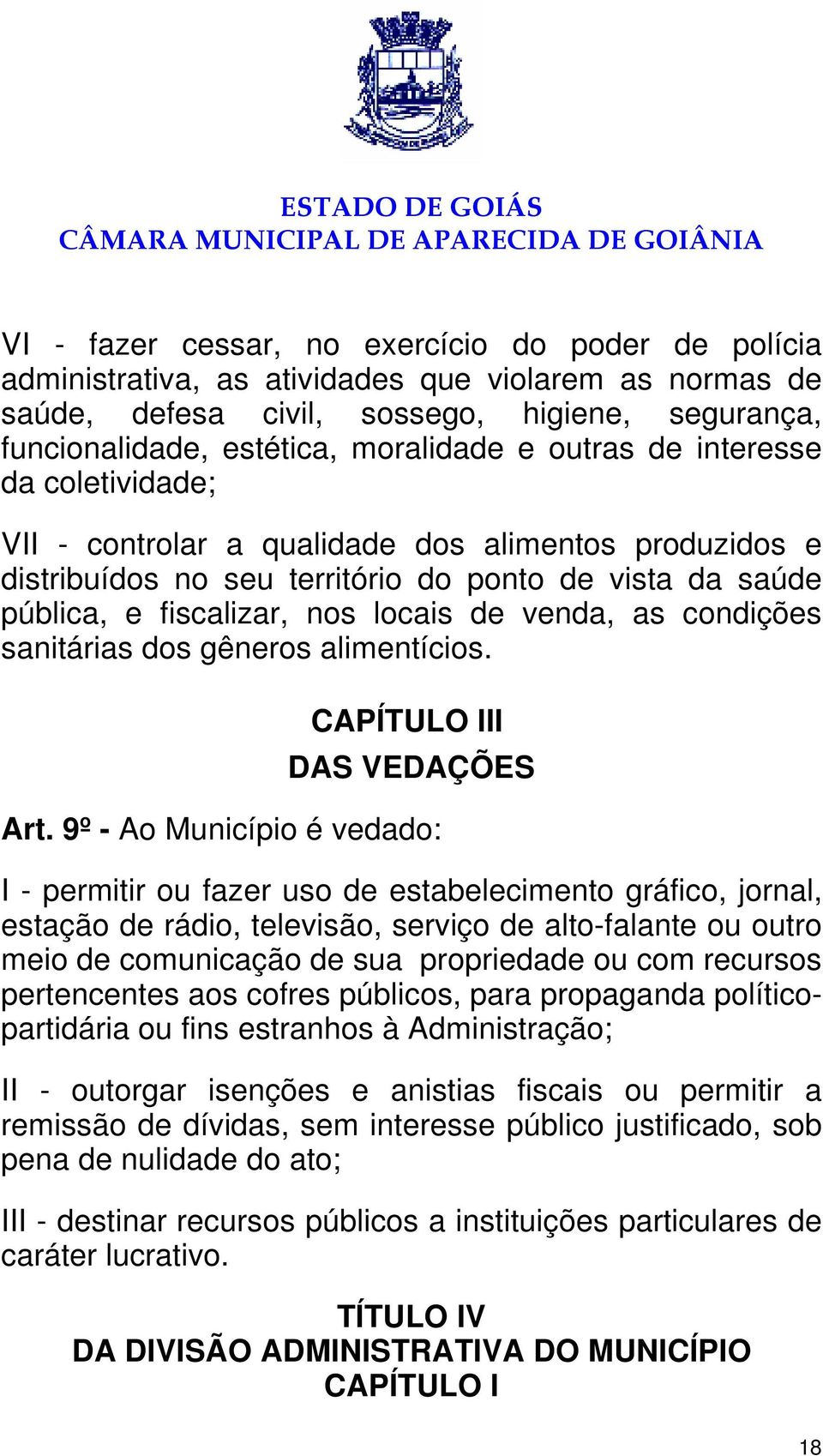 ESTADO DE GOIÁS
CÂMARA MUNICIPAL DE APARECIDA DE GOIÂNIA

VI - fazer cessar, no exercício do poder de polícia administrativa, as atividades que violarem as normas de saúde, defesa civil, sossego, higiene, segurança, funcionalidade, estética, moralidade e outras de interesse da coletividade;

VII - controlar a qualidade dos alimentos produzidos e distribuídos no seu território do ponto de vista da saúde pública, e fiscalizar, nos locais de venda, as condições sanitárias dos gêneros alimentícios.

CAPÍTULO III
DAS VEDAÇÕES

Art. 9º - Ao Município é vedado:

I - permitir ou fazer uso de estabelecimento gráfico, jornal, estação de rádio, televisão, serviço de alto-falante ou outro meio de comunicação de sua propriedade ou com recursos pertencentes aos cofres públicos, para propaganda político-partidária ou fins estranhos à Administração;

II - outorgar isenções e anistias fiscais ou permitir a remissão de dívidas, sem interesse público justificado, sob pena de nulidade do ato;

III - destinar recursos públicos a instituições particulares de caráter lucrativo.

TÍTULO IV
DA DIVISÃO ADMINISTRATIVA DO MUNICÍPIO
CAPÍTULO I

18